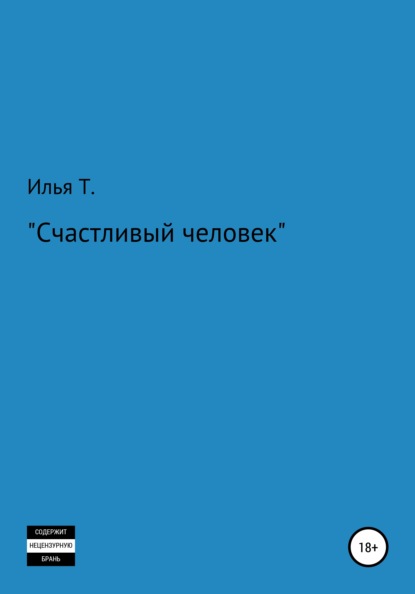 Илья Т.

"Счастливый человек"

СОДЕРЖИТ
НЕЦЕНЗУРНУЮ
БРАНЬ

18+